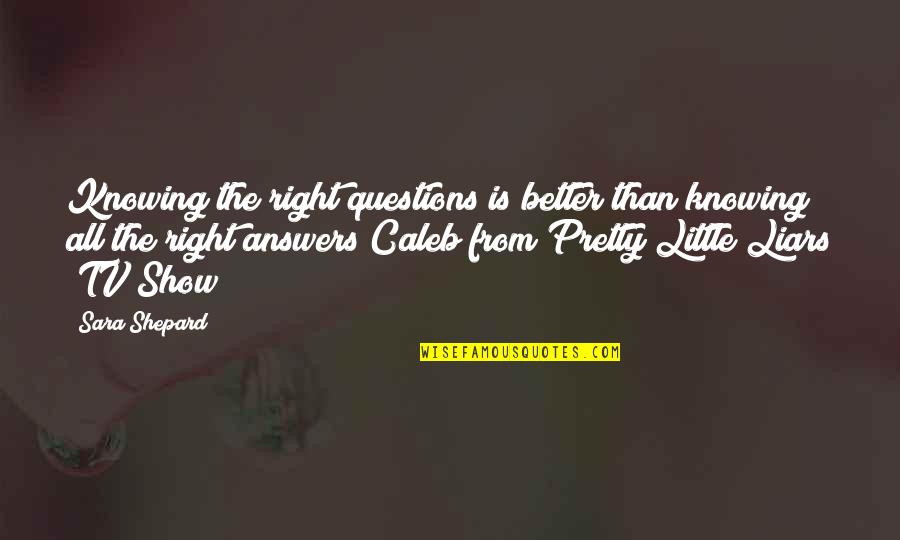 Knowing the right questions is better than knowing all the right answers Caleb from Pretty Little Liars TV Show

Sara Shepard

WISEFAMOUSQUOTES.COM